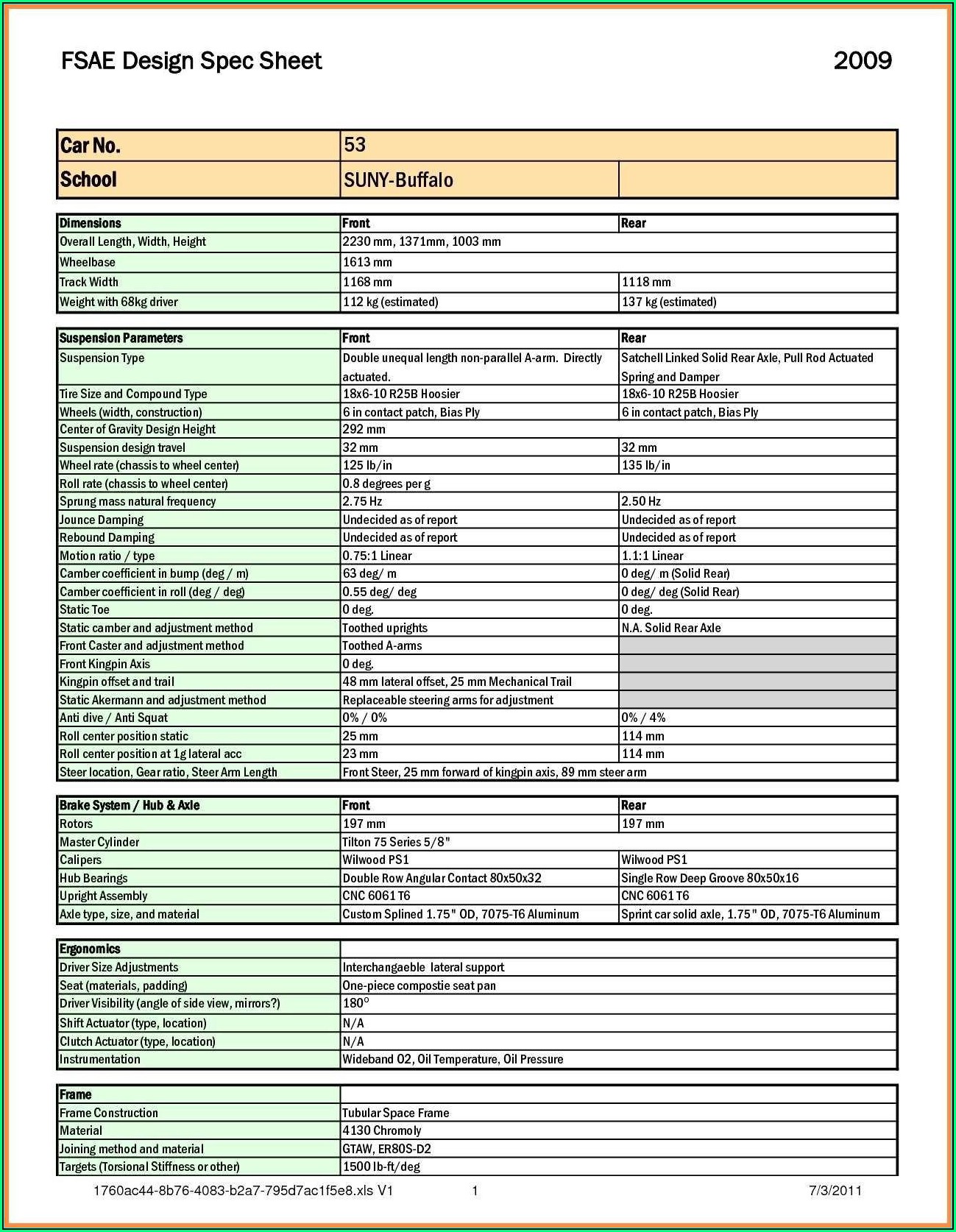 FSAE Design Spec Sheet 2009

| Car No. | 53 | |
|---|---|---|
| School | SUNY-Buffalo | |

| Dimensions | Front | Rear |
|---|---|---|
| Overall Length, Width, Height | 2230 mm, 1371mm, 1003 mm | |
| Wheelbase | 1613 mm | |
| Track Width | 1168 mm | 1118 mm |
| Weight with 68kg driver | 112 kg (estimated) | 137 kg (estimated) |

| Suspension Parameters | Front | Rear |
|---|---|---|
| Suspension Type | Double unequal length non-parallel A-arm. Directly actuated. | Satchell Linked Solid Rear Axle, Pull Rod Actuated Spring and Damper |
| Tire Size and Compound Type | 18x6-10 R25B Hoosier | 18x6-10 R25B Hoosier |
| Wheels (width, construction) | 6 in contact patch, Bias Ply | 6 in contact patch, Bias Ply |
| Center of Gravity Design Height | 292 mm | |
| Suspension design travel | 32 mm | 32 mm |
| Wheel rate (chassis to wheel center) | 125 lb/in | 135 lb/in |
| Roll rate (chassis to wheel center) | 0.8 degrees per g | |
| Sprung mass natural frequency | 2.75 Hz | 2.50 Hz |
| Jounce Damping | Undecided as of report | Undecided as of report |
| Rebound Damping | Undecided as of report | Undecided as of report |
| Motion ratio / type | 0.75:1 Linear | 1.1:1 Linear |
| Camber coefficient in bump (deg / m) | 63 deg/ m | 0 deg/ m (Solid Rear) |
| Camber coefficient in roll (deg / deg) | 0.55 deg/ deg | 0 deg/ deg (Solid Rear) |
| Static Toe | 0 deg. | 0 deg. |
| Static camber and adjustment method | Toothed uprights | N.A. Solid Rear Axle |
| Front Caster and adjustment method | Toothed A-arms | |
| Front Kingpin Axis | 0 deg. | |
| Kingpin offset and trail | 48 mm lateral offset, 25 mm Mechanical Trail | |
| Static Akermann and adjustment method | Replaceable steering arms for adjustment | |
| Anti dive / Anti Squat | 0% / 0% | 0% / 4% |
| Roll center position static | 25 mm | 114 mm |
| Roll center position at 1g lateral acc | 23 mm | 114 mm |
| Steer location, Gear ratio, Steer Arm Length | Front Steer, 25 mm forward of kingpin axis, 89 mm steer arm | |

| Brake System / Hub & Axle | Front | Rear |
|---|---|---|
| Rotors | 197 mm | 197 mm |
| Master Cylinder | Tilton 75 Series 5/8" | |
| Calipers | Wilwood PS1 | Wilwood PS1 |
| Hub Bearings | Double Row Angular Contact 80x50x32 | Single Row Deep Groove 80x50x16 |
| Upright Assembly | CNC 6061 T6 | CNC 6061 T6 |
| Axle type, size, and material | Custom Splined 1.75" OD, 7075-T6 Aluminum | Sprint car solid axle, 1.75" OD, 7075-T6 Aluminum |

| Ergonomics | |
|---|---|
| Driver Size Adjustments | Interchangaeble lateral support |
| Seat (materials, padding) | One-piece compostie seat pan |
| Driver Visibility (angle of side view, mirrors?) | 180° |
| Shift Actuator (type, location) | N/A |
| Clutch Actuator (type, location) | N/A |
| Instrumentation | Wideband O2, Oil Temperature, Oil Pressure |

| Frame | |
|---|---|
| Frame Construction | Tubular Space Frame |
| Material | 4130 Chromoly |
| Joining method and material | GTAW, ER80S-D2 |
| Targets (Torsional Stiffness or other) | 1500 lb-ft/deg |

1760ac44-8b76-4083-b2a7-795d7ac1f5e8.xls V1 1 7/3/2011